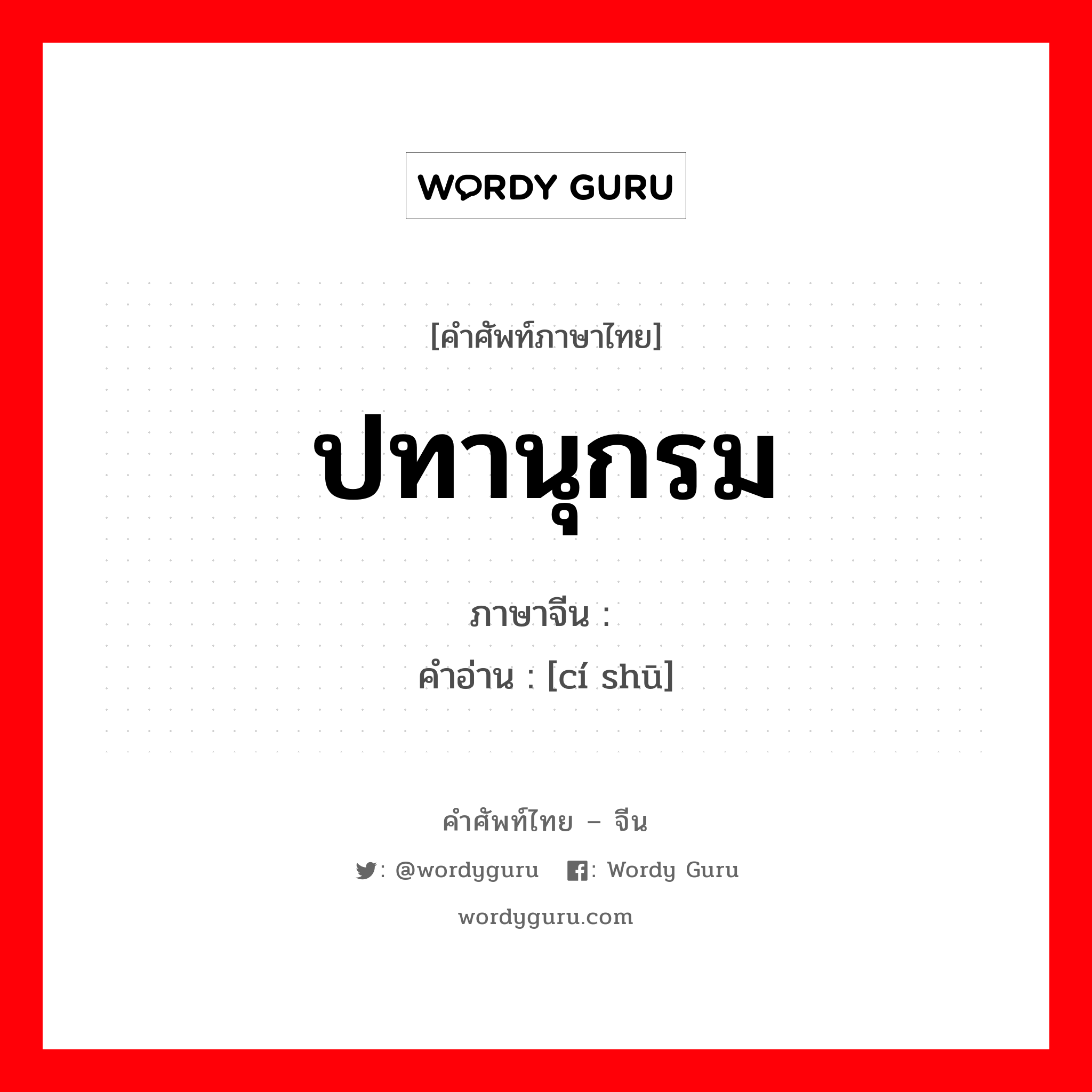 WORDY GURU

[คำศัพท์ภาษาไทย]

ปทานุกรม

ภาษาจีน :
คำอ่าน : [cí shū]

คำศัพท์ไทย – จีน

: @wordyguru : Wordy Guru

wordyguru.com